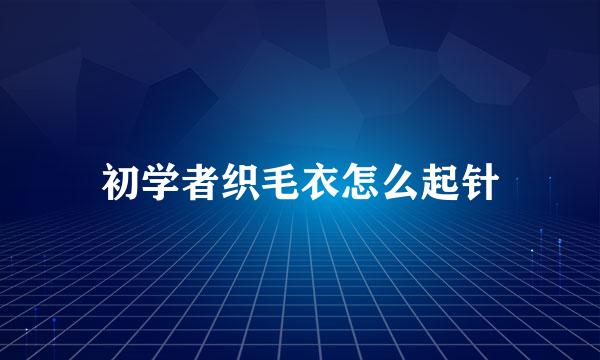 初学者织毛衣怎么起针